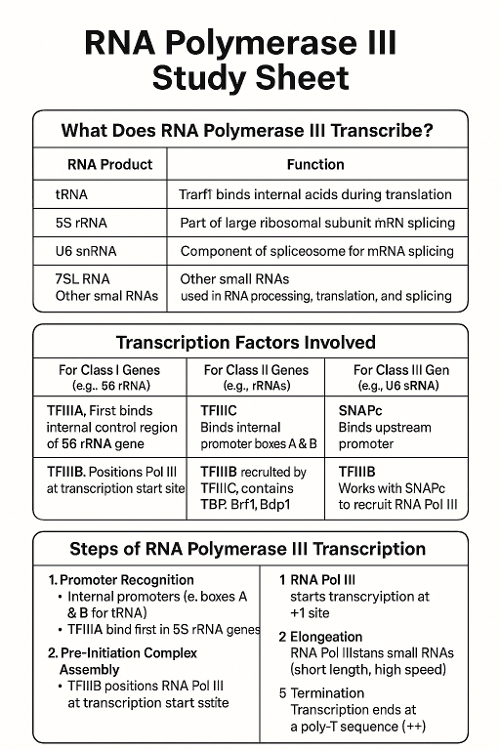 RNA Polymerase III Study Sheet

What Does RNA Polymerase III Transcribe?

| RNA Product | Function |
|---|---|
| tRNA | Trarf1 binds internal acids during translation |
| 5S rRNA | Part of large ribosomal subunit mRN splicing |
| U6 snRNA | Component of spliceosome for mRNA splicing |
| 7SL RNA Other smal RNAs | Other small RNAs used in RNA processing, translation, and splicing |

Transcription Factors Involved

| For Class I Genes (e.g.. 56 rRNA) | For Class II Genes (e.g., rRNAs) | For Class III Gen (e.g., U6 sRNA) |
|---|---|---|
| TFIIIA, First binds internal control region of 56 rRNA gene | TFIIIC Binds internal promoter boxes A & B | SNAPc Binds upstream promoter |
| TFIIIB. Positions Pol III at transcription start site | TFIIIB recrulted by TFIIIC, contains TBP. Brf1, Bdp1 | TFIIIB Works with SNAPc to recruit RNA Pol III |

Steps of RNA Polymerase III Transcription

1. Promoter Recognition
• Internal promoters (e. boxes A & B for tRNA)
• TFIIIA bind first in 5S rRNA genes

2. Pre-Initiation Complex Assembly
• TFIIIB positions RNA Pol III at transcription start sstite

1 RNA Pol III starts transcryiption at +1 site

2 Elongeation RNA Pol IIIstans small RNAs (short length, high speed)

5 Termination Transcription ends at a poly-T sequence (++)